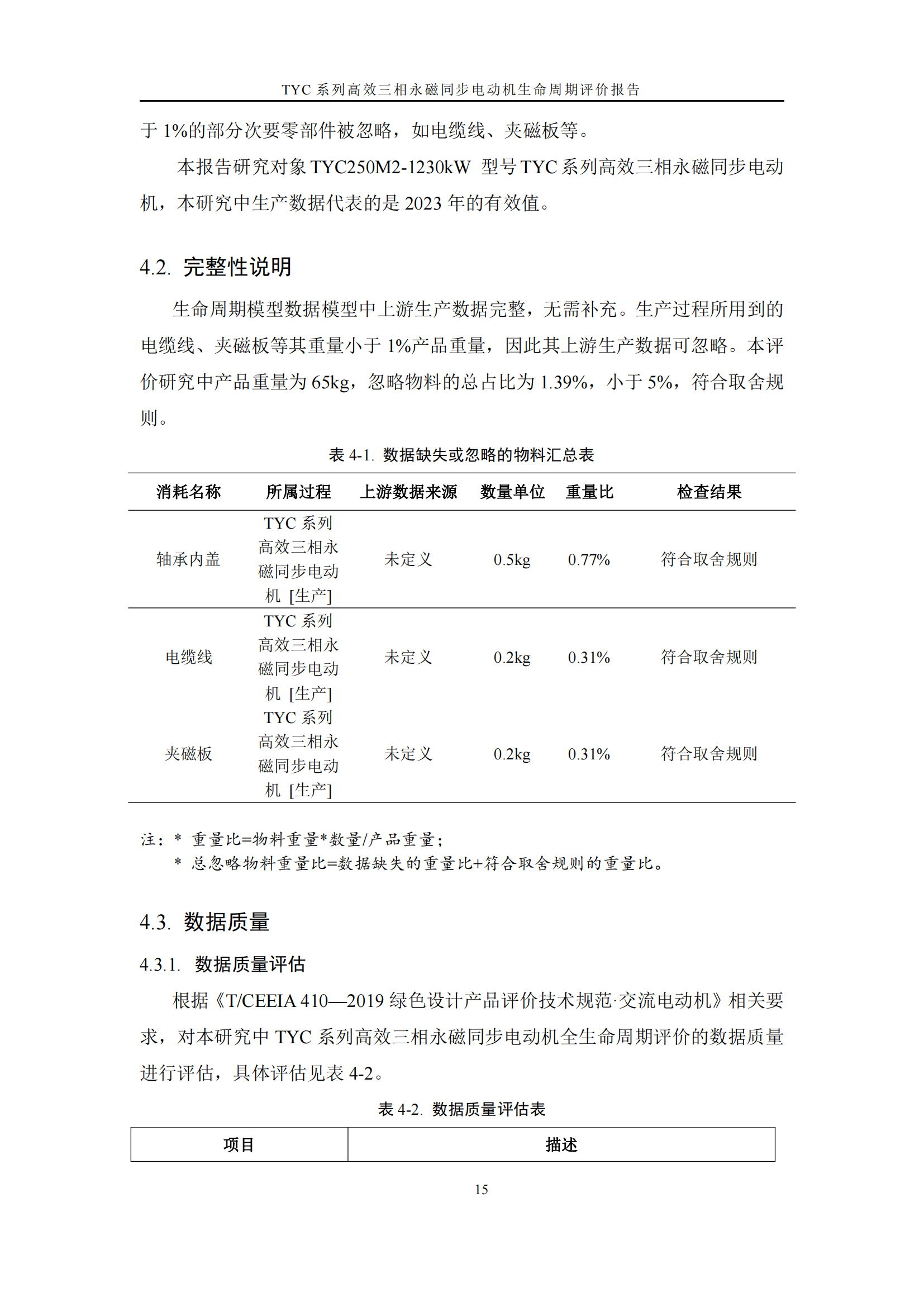 TYC 系列高效三相永磁同步电动机生命周期评价报告

于 1%的部分次要零部件被忽略，如电缆线、夹磁板等。

本报告研究对象 TYC250M2-1230kW 型号 TYC 系列高效三相永磁同步电动机，本研究中生产数据代表的是 2023 年的有效值。

4.2. 完整性说明

生命周期模型数据模型中上游生产数据完整，无需补充。生产过程所用到的电缆线、夹磁板等其重量小于 1%产品重量，因此其上游生产数据可忽略。本评价研究中产品重量为 65kg，忽略物料的总占比为 1.39%，小于 5%，符合取舍规则。

表 4-1. 数据缺失或忽略的物料汇总表

| 消耗名称 | 所属过程 | 上游数据来源 | 数量单位 | 重量比 | 检查结果 |
|---|---|---|---|---|---|
| 轴承内盖 | TYC 系列高效三相永磁同步电动机 [生产] | 未定义 | 0.5kg | 0.77% | 符合取舍规则 |
| 电缆线 | TYC 系列高效三相永磁同步电动机 [生产] | 未定义 | 0.2kg | 0.31% | 符合取舍规则 |
| 夹磁板 | TYC 系列高效三相永磁同步电动机 [生产] | 未定义 | 0.2kg | 0.31% | 符合取舍规则 |

注：* 重量比=物料重量*数量/产品重量；
* 总忽略物料重量比=数据缺失的重量比+符合取舍规则的重量比。

4.3. 数据质量

4.3.1. 数据质量评估

根据《T/CEEIA 410—2019 绿色设计产品评价技术规范·交流电动机》相关要求，对本研究中 TYC 系列高效三相永磁同步电动机全生命周期评价的数据质量进行评估，具体评估见表 4-2。

表 4-2. 数据质量评估表

| 项目 | 描述 |
|---|---|

15